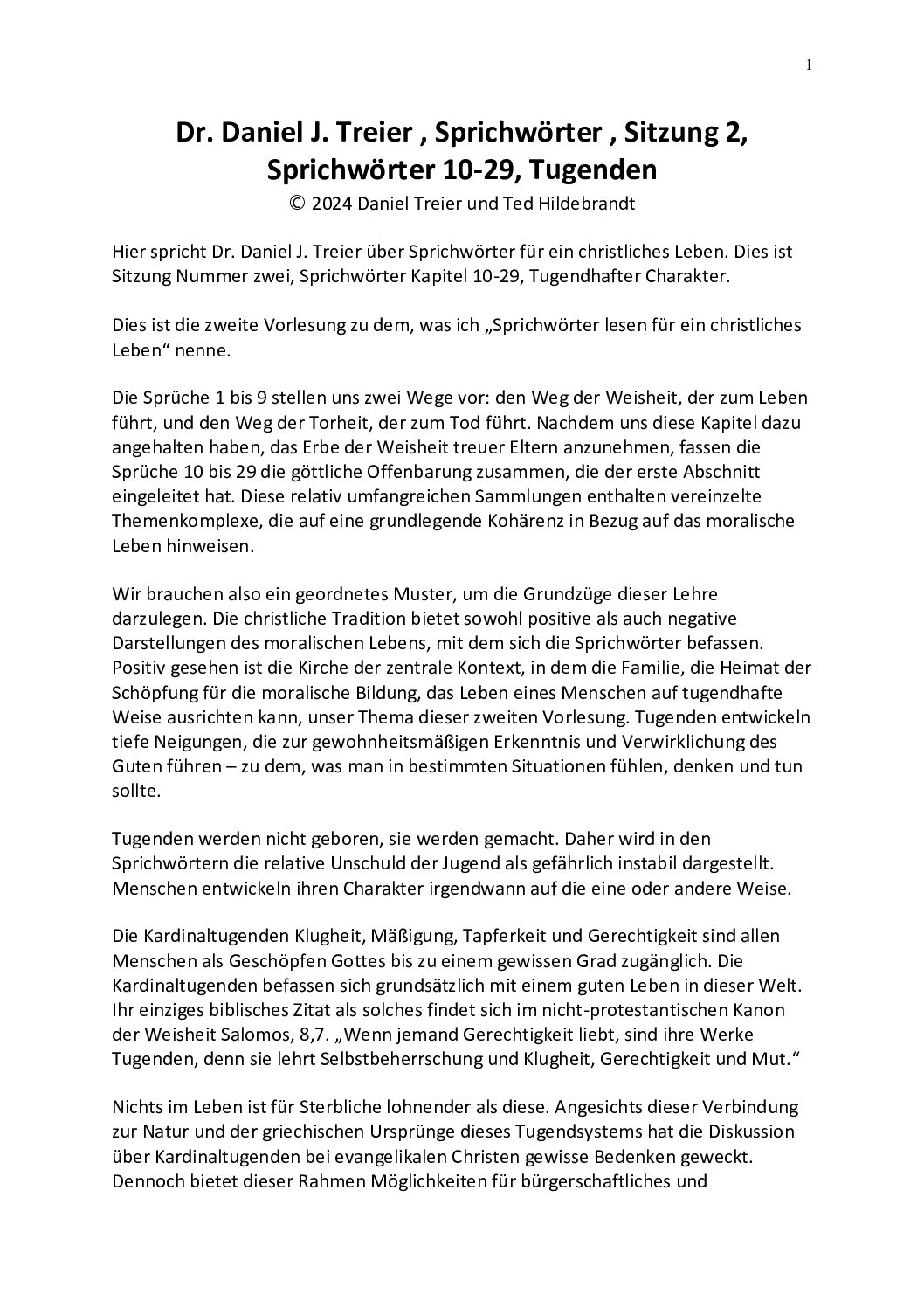 1

Dr. Daniel J. Treier , Sprichwörter , Sitzung 2, Sprichwörter 10-29, Tugenden

© 2024 Daniel Treier und Ted Hildebrandt

Hier spricht Dr. Daniel J. Treier über Sprichwörter für ein christliches Leben. Dies ist Sitzung Nummer zwei, Sprichwörter Kapitel 10-29, Tugendhafter Charakter.

Dies ist die zweite Vorlesung zu dem, was ich „Sprichwörter lesen für ein christliches Leben“ nenne.

Die Sprüche 1 bis 9 stellen uns zwei Wege vor: den Weg der Weisheit, der zum Leben führt, und den Weg der Torheit, der zum Tod führt. Nachdem uns diese Kapitel dazu angehalten haben, das Erbe der Weisheit treuer Eltern anzunehmen, fassen die Sprüche 10 bis 29 die göttliche Offenbarung zusammen, die der erste Abschnitt eingeleitet hat. Diese relativ umfangreichen Sammlungen enthalten vereinzelte Themenkomplexe, die auf eine grundlegende Kohärenz in Bezug auf das moralische Leben hinweisen.

Wir brauchen also ein geordnetes Muster, um die Grundzüge dieser Lehre darzulegen. Die christliche Tradition bietet sowohl positive als auch negative Darstellungen des moralischen Lebens, mit dem sich die Sprichwörter befassen. Positiv gesehen ist die Kirche der zentrale Kontext, in dem die Familie, die Heimat der Schöpfung für die moralische Bildung, das Leben eines Menschen auf tugendhafte Weise ausrichten kann, unser Thema dieser zweiten Vorlesung. Tugenden entwickeln tiefe Neigungen, die zur gewohnheitsmäßigen Erkenntnis und Verwirklichung des Guten führen – zu dem, was man in bestimmten Situationen fühlen, denken und tun sollte.

Tugenden werden nicht geboren, sie werden gemacht. Daher wird in den Sprichwörtern die relative Unschuld der Jugend als gefährlich instabil dargestellt. Menschen entwickeln ihren Charakter irgendwann auf die eine oder andere Weise.

Die Kardinaltugenden Klugheit, Mäßigung, Tapferkeit und Gerechtigkeit sind allen Menschen als Geschöpfen Gottes bis zu einem gewissen Grad zugänglich. Die Kardinaltugenden befassen sich grundsätzlich mit einem guten Leben in dieser Welt. Ihr einziges biblisches Zitat als solches findet sich im nicht-protestantischen Kanon der Weisheit Salomos, 8,7. „Wenn jemand Gerechtigkeit liebt, sind ihre Werke Tugenden, denn sie lehrt Selbstbeherrschung und Klugheit, Gerechtigkeit und Mut.“

Nichts im Leben ist für Sterbliche lohnender als diese. Angesichts dieser Verbindung zur Natur und der griechischen Ursprünge dieses Tugendsystems hat die Diskussion über Kardinaltugenden bei evangelikalen Christen gewisse Bedenken geweckt. Dennoch bietet dieser Rahmen Möglichkeiten für bürgerschaftliches und